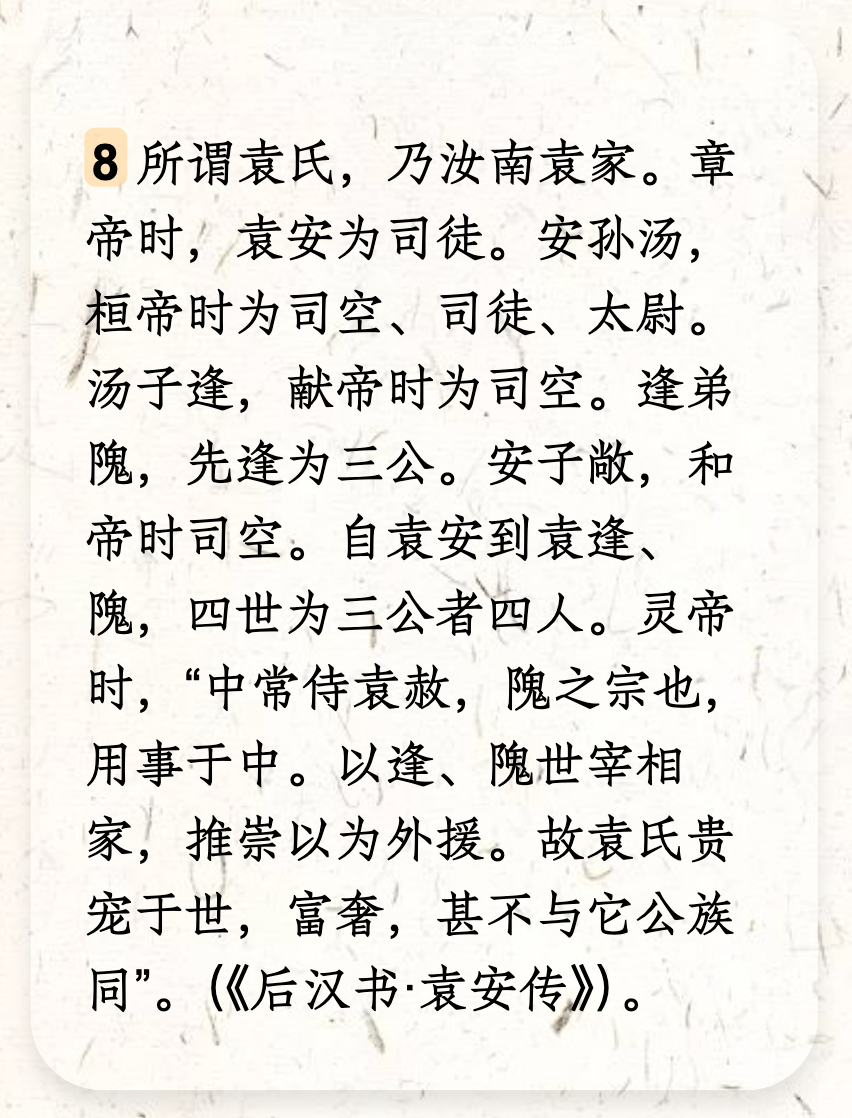 8 所谓袁氏，乃汝南袁家。章帝时，袁安为司徒。安孙汤，桓帝时为司空、司徒、太尉。汤子逢，献帝时为司空。逢弟隗，先逢为三公。安子敞，和帝时司空。自袁安到袁逢、隗，四世为三公者四人。灵帝时，“中常侍袁赦，隗之宗也，用事于中。以逢、隗世宰相家，推崇以为外援。故袁氏贵宠于世，富奢，甚不与它公族同”。(《后汉书·袁安传》)。